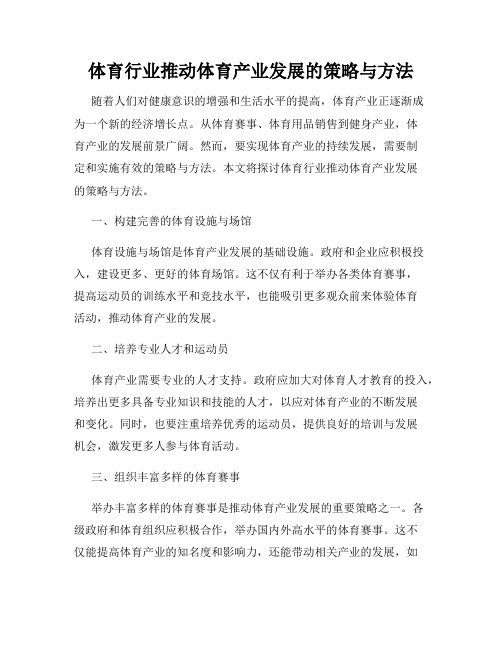 体育行业推动体育产业发展的策略与方法

随着人们对健康意识的增强和生活水平的提高，体育产业正逐渐成为一个新的经济增长点。从体育赛事、体育用品销售到健身产业，体育产业的发展前景广阔。然而，要实现体育产业的持续发展，需要制定和实施有效的策略与方法。本文将探讨体育行业推动体育产业发展的策略与方法。

一、构建完善的体育设施与场馆

体育设施与场馆是体育产业发展的基础设施。政府和企业应积极投入，建设更多、更好的体育场馆。这不仅有利于举办各类体育赛事，提高运动员的训练水平和竞技水平，也能吸引更多观众前来体验体育活动，推动体育产业的发展。

二、培养专业人才和运动员

体育产业需要专业的人才支持。政府应加大对体育人才教育的投入，培养出更多具备专业知识和技能的人才，以应对体育产业的不断发展和变化。同时，也要注重培养优秀的运动员，提供良好的培训与发展机会，激发更多人参与体育活动。

三、组织丰富多样的体育赛事

举办丰富多样的体育赛事是推动体育产业发展的重要策略之一。各级政府和体育组织应积极合作，举办国内外高水平的体育赛事。这不仅能提高体育产业的知名度和影响力，还能带动相关产业的发展，如